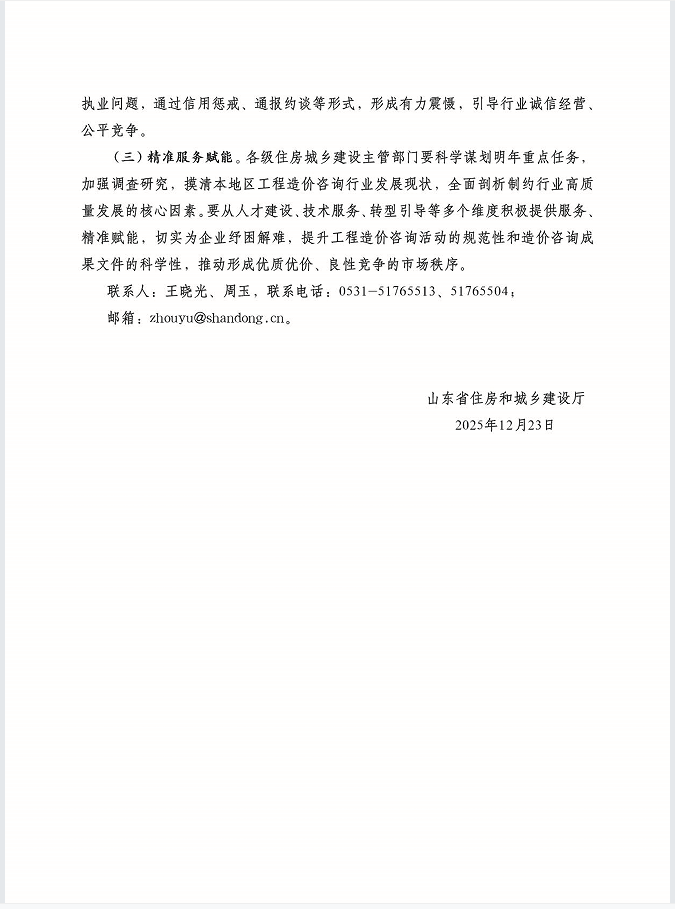 执业问题，通过信用惩戒、通报约谈等形式，形成有力震慑，引导行业诚信经营、公平竞争。

（三）精准服务赋能。各级住房城乡建设主管部门要科学谋划明年重点任务，加强调查研究，摸清本地区工程造价咨询行业发展现状，全面剖析制约行业高质量发展的核心因素。要从人才建设、技术服务、转型引导等多个维度积极提供服务、精准赋能，切实为企业纾困解难，提升工程造价咨询活动的规范性和造价咨询成果文件的科学性，推动形成优质优价、良性竞争的市场秩序。

联系人：王晓光、周玉，联系电话：0531—51765513、51765504；

邮箱：zhouyu@shandong.cn。

山东省住房和城乡建设厅

2025年12月23日